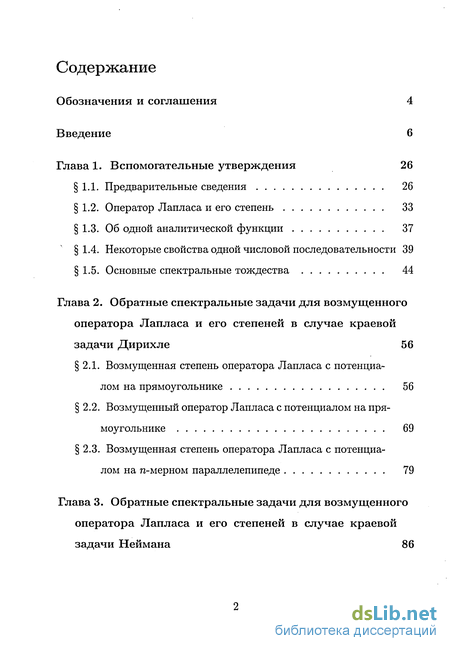 Содержание

Обозначения и соглашения 4

Введение 6

Глава 1. Вспомогательные утверждения 26

§ 1.1. Предварительные сведения 26

§ 1.2. Оператор Лапласа и его степень 33

§ 1.3. Об одной аналитической функции 37

§ 1.4. Некоторые свойства одной числовой последовательности 39

§ 1.5. Основные спектральные тождества 44

Глава 2. Обратные спектральные задачи для возмущенного оператора Лапласа и его степеней в случае краевой задачи Дирихле 56

§ 2.1. Возмущенная степень оператора Лапласа с потенциалом на прямоугольнике 56

§ 2.2. Возмущенный оператор Лапласа с потенциалом на прямоугольнике 69

§ 2.3. Возмущенная степень оператора Лапласа с потенциалом на $n$-мерном параллелепипеде 79

Глава 3. Обратные спектральные задачи для возмущенного оператора Лапласа и его степеней в случае краевой задачи Неймана 86

2

dsLib.net
библиотека диссертаций